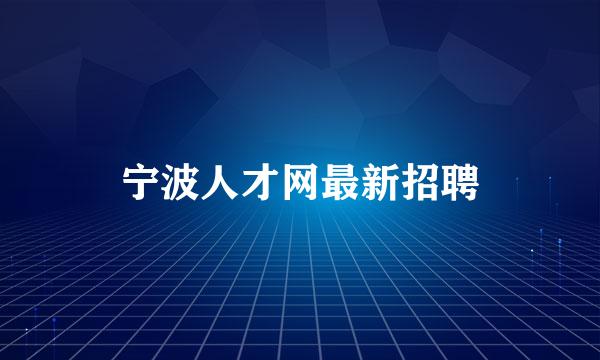 宁波人才网最新招聘